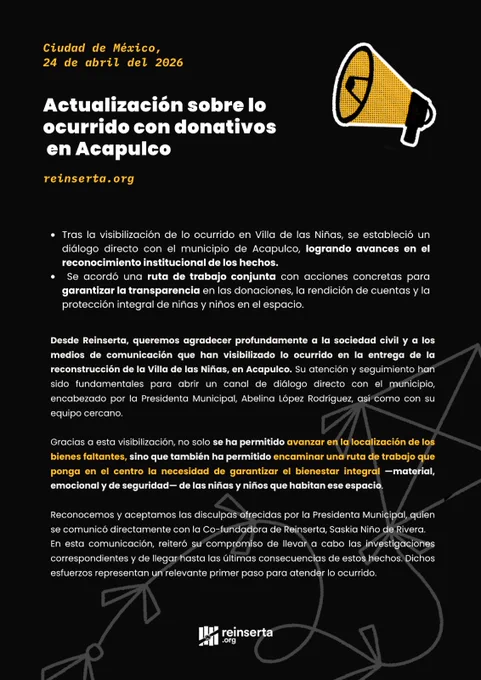 Ciudad de México,
24 de abril del 2026

Actualización sobre lo ocurrido con donativos en Acapulco

reinserta.org

• Tras la visibilización de lo ocurrido en Villa de las Niñas, se estableció un diálogo directo con el municipio de Acapulco, logrando avances en el reconocimiento institucional de los hechos.
• Se acordó una ruta de trabajo conjunta con acciones concretas para garantizar la transparencia en las donaciones, la rendición de cuentas y la protección integral de niñas y niños en el espacio.

Desde Reinserta, queremos agradecer profundamente a la sociedad civil y a los medios de comunicación que han visibilizado lo ocurrido en la entrega de la reconstrucción de la Villa de las Niñas, en Acapulco. Su atención y seguimiento han sido fundamentales para abrir un canal de diálogo directo con el municipio, encabezado por la Presidenta Municipal, Abelina López Rodríguez, así como con su equipo cercano.

Gracias a esta visibilización, no solo se ha permitido avanzar en la localización de los bienes faltantes, sino que también ha permitido encaminar una ruta de trabajo que ponga en el centro la necesidad de garantizar el bienestar integral —material, emocional y de seguridad— de las niñas y niños que habitan ese espacio.

Reconocemos y aceptamos las disculpas ofrecidas por la Presidenta Municipal, quien se comunicó directamente con la Co-fundadora de Reinserta, Saskia Niño de Rivera. En esta comunicación, reiteró su compromiso de llevar a cabo las investigaciones correspondientes y de llegar hasta las últimas consecuencias de estos hechos. Dichos esfuerzos representan un relevante primer paso para atender lo ocurrido.

reinserta .org